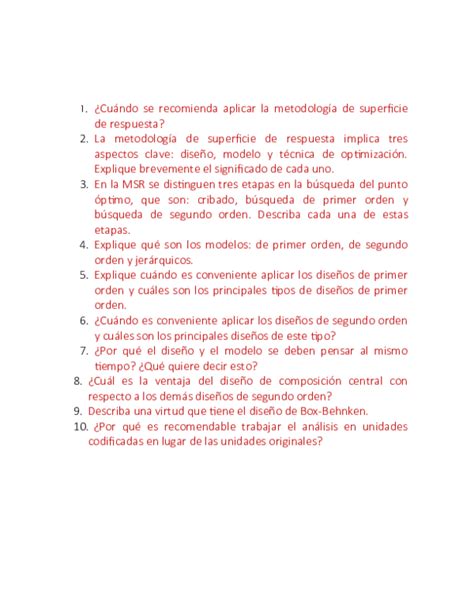 1. ¿Cuándo se recomienda aplicar la metodología de superficie de respuesta?
2. La metodología de superficie de respuesta implica tres aspectos clave: diseño, modelo y técnica de optimización. Explique brevemente el significado de cada uno.
3. En la MSR se distinguen tres etapas en la búsqueda del punto óptimo, que son: cribado, búsqueda de primer orden y búsqueda de segundo orden. Describa cada una de estas etapas.
4. Explique qué son los modelos: de primer orden, de segundo orden y jerárquicos.
5. Explique cuándo es conveniente aplicar los diseños de primer orden y cuáles son los principales tipos de diseños de primer orden.
6. ¿Cuándo es conveniente aplicar los diseños de segundo orden y cuáles son los principales diseños de este tipo?
7. ¿Por qué el diseño y el modelo se deben pensar al mismo tiempo? ¿Qué quiere decir esto?
8. ¿Cuál es la ventaja del diseño de composición central con respecto a los demás diseños de segundo orden?
9. Describa una virtud que tiene el diseño de Box-Behnken.
10. ¿Por qué es recomendable trabajar el análisis en unidades codificadas en lugar de las unidades originales?